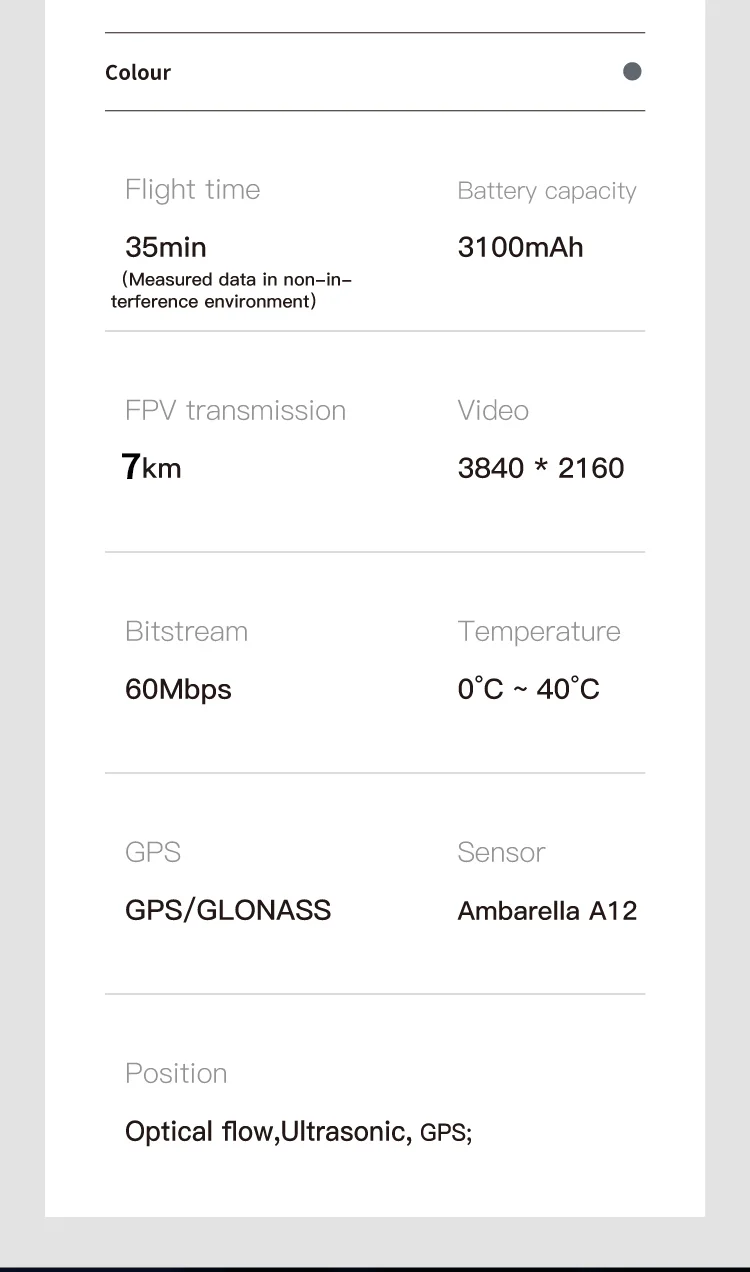 Colour

Flight time

35min

(Measured data in non-interference environment)

Battery capacity

3100mAh

FPV transmission

7km

Video

3840 * 2160

Bitstream

60Mbps

Temperature

0°C ~ 40°C

GPS

GPS/GLONASS

Sensor

Ambarella A12

Position

Optical flow,Ultrasonic, GPS;